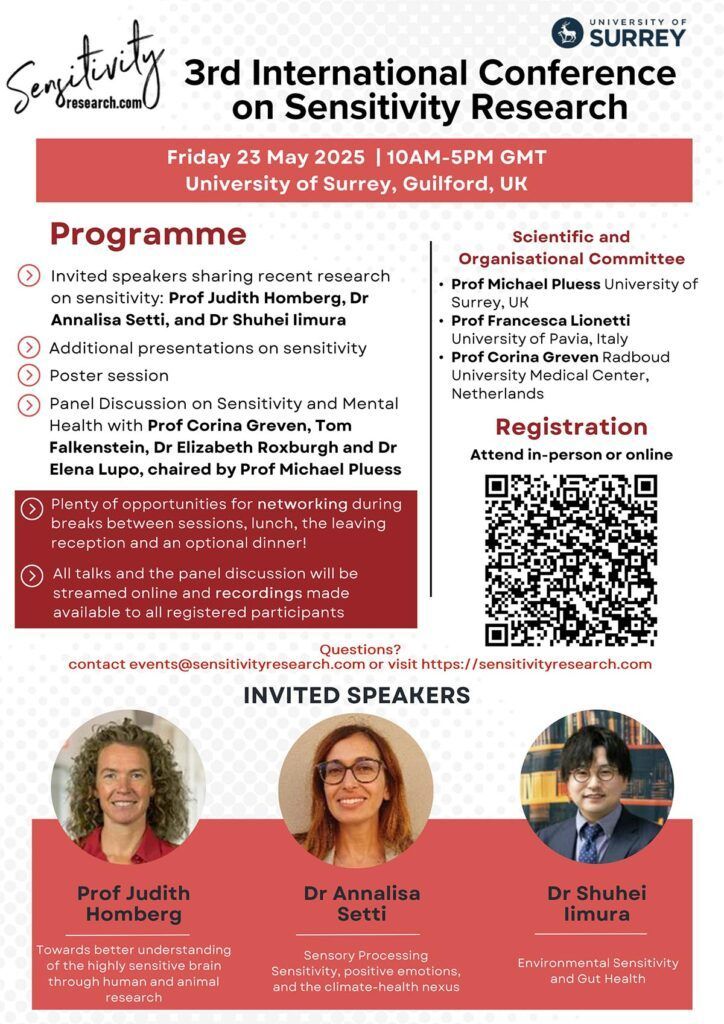 Sensitivity research.com

UNIVERSITY OF SURREY

3rd International Conference on Sensitivity Research

Friday 23 May 2025 | 10AM-5PM GMT
University of Surrey, Guilford, UK

Programme

Invited speakers sharing recent research on sensitivity: Prof Judith Homberg, Dr Annalisa Setti, and Dr Shuhei Iimura

Additional presentations on sensitivity

Poster session

Panel Discussion on Sensitivity and Mental Health with Prof Corina Greven, Tom Falkenstein, Dr Elizabeth Roxburgh and Dr Elena Lupo, chaired by Prof Michael Pluess

Plenty of opportunities for networking during breaks between sessions, lunch, the leaving reception and an optional dinner!

All talks and the panel discussion will be streamed online and recordings made available to all registered participants

Scientific and Organisational Committee

• Prof Michael Pluess University of Surrey, UK
• Prof Francesca Lionetti University of Pavia, Italy
• Prof Corina Greven Radboud University Medical Center, Netherlands

Registration

Attend in-person or online

Questions?
contact events@sensitivityresearch.com or visit https://sensitivityresearch.com

INVITED SPEAKERS

Prof Judith Homberg

Towards better understanding of the highly sensitive brain through human and animal research

Dr Annalisa Setti

Sensory Processing Sensitivity, positive emotions, and the climate-health nexus

Dr Shuhei Iimura

Environmental Sensitivity and Gut Health